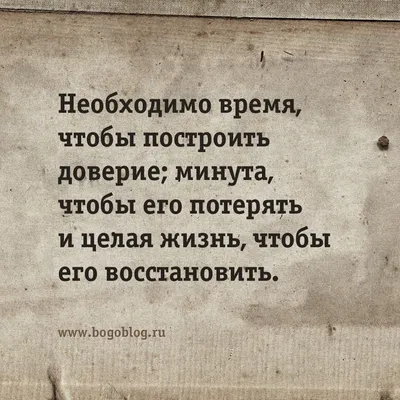 Необходимо время, чтобы построить доверие; минута, чтобы его потерять и целая жизнь, чтобы его восстановить.

www.bogoblog.ru